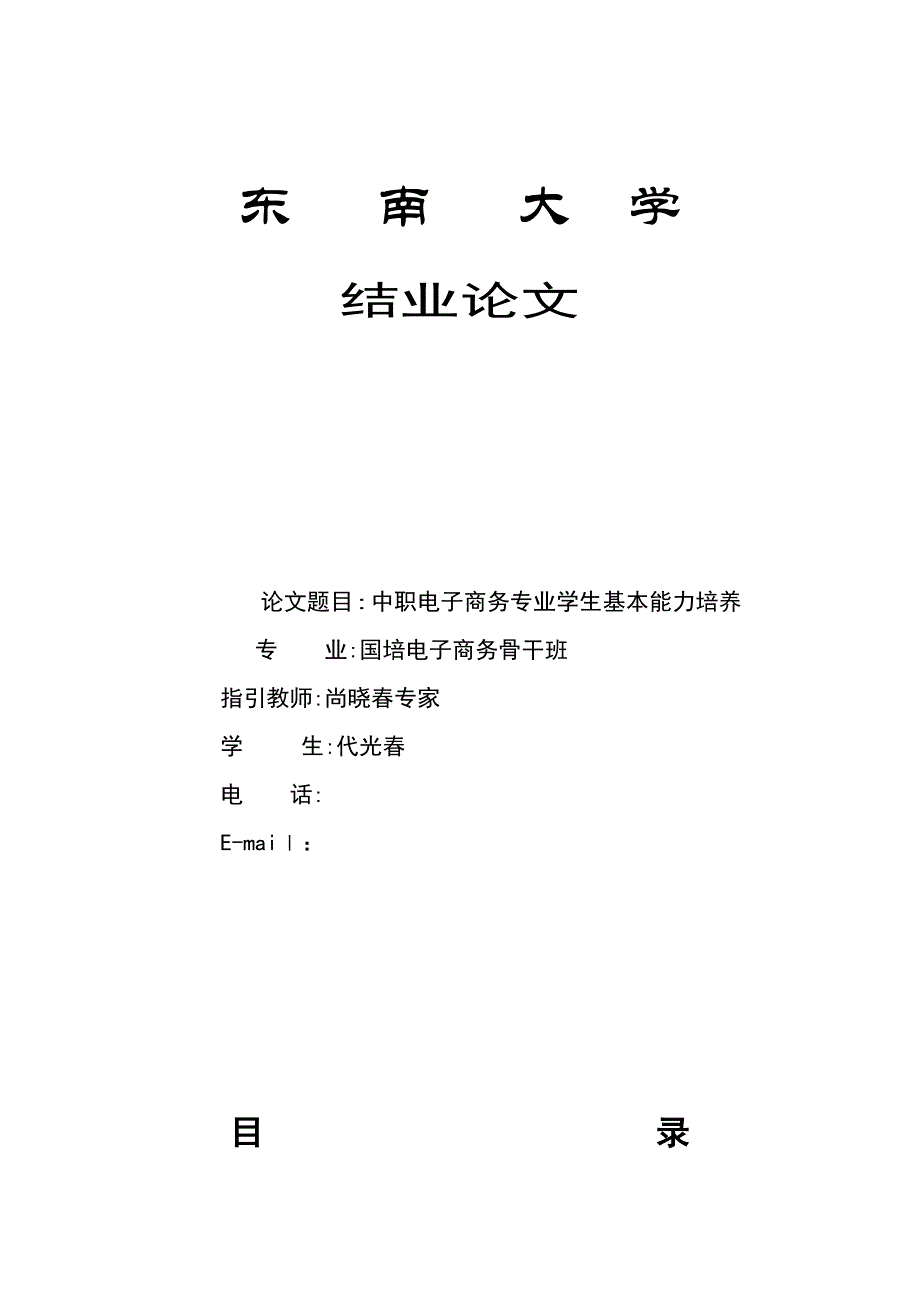 东 南 大 学

结业论文

论文题目:中职电子商务专业学生基本能力培养

专 业:国培电子商务骨干班

指引教师:尚晓春专家

学 生:代光春

电 话:

E-mail:

目 录